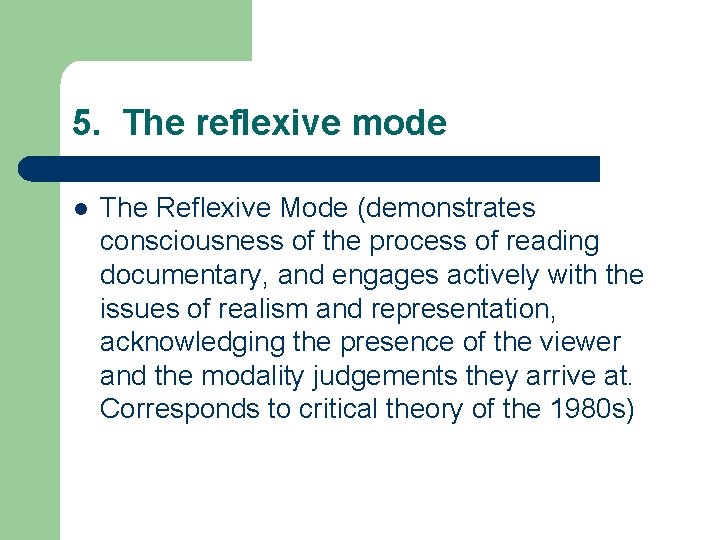 5. The reflexive mode

• The Reflexive Mode (demonstrates consciousness of the process of reading documentary, and engages actively with the issues of realism and representation, acknowledging the presence of the viewer and the modality judgements they arrive at. Corresponds to critical theory of the 1980s)